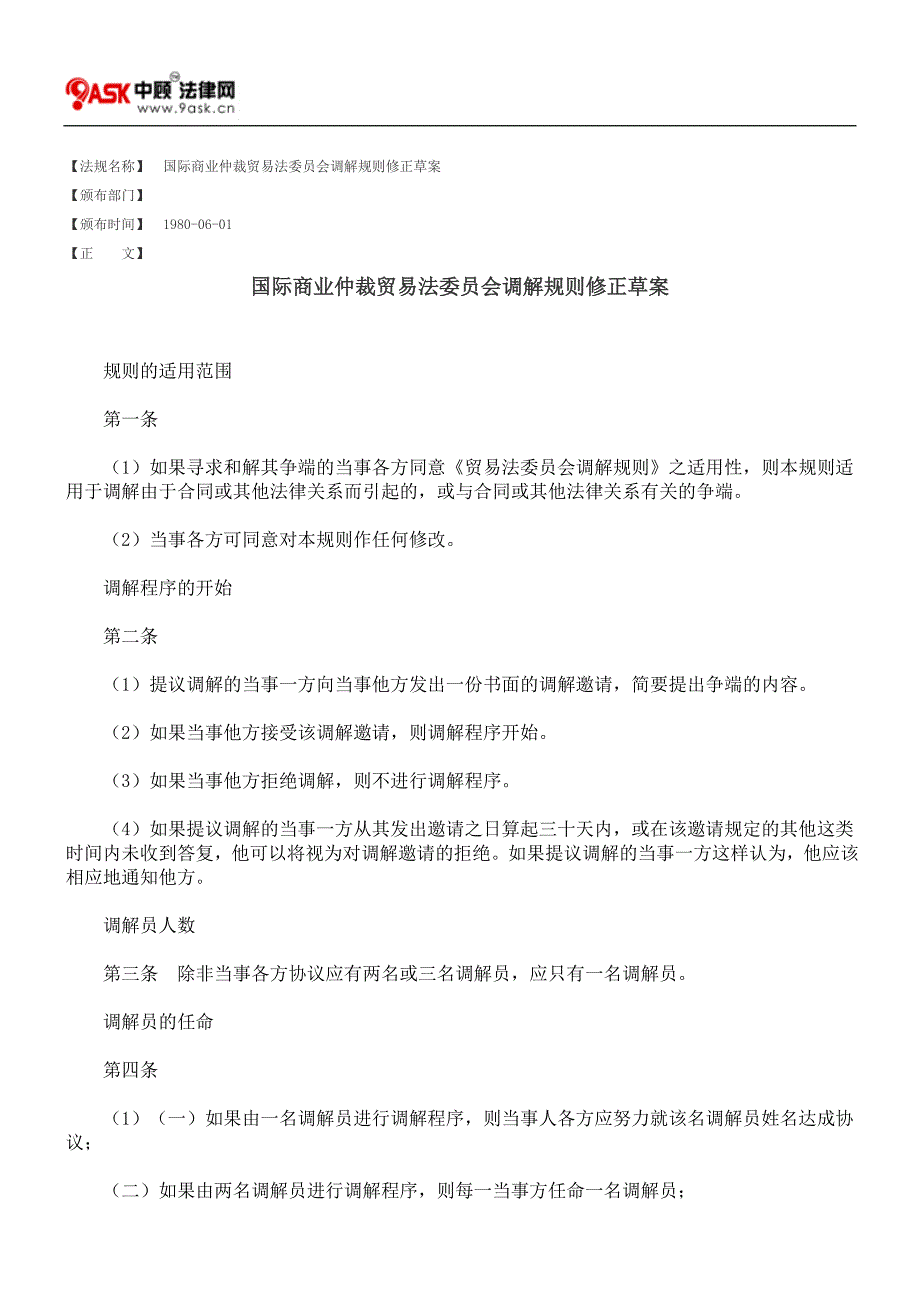 9ASK 中顾 法律网
www.9ask.cn

【法规名称】 国际商业仲裁贸易法委员会调解规则修正草案
【颁布部门】
【颁布时间】 1980-06-01
【正　　文】

国际商业仲裁贸易法委员会调解规则修正草案

规则的适用范围

第一条

（1）如果寻求和解其争端的当事各方同意《贸易法委员会调解规则》之适用性，则本规则适用于调解由于合同或其他法律关系而引起的，或与合同或其他法律关系有关的争端。

（2）当事各方可同意对本规则作任何修改。

调解程序的开始

第二条

（1）提议调解的当事一方向当事他方发出一份书面的调解邀请，简要提出争端的内容。

（2）如果当事他方接受该调解邀请，则调解程序开始。

（3）如果当事他方拒绝调解，则不进行调解程序。

（4）如果提议调解的当事一方从其发出邀请之日算起三十天内，或在该邀请规定的其他这类时间内未收到答复，他可以将视为对调解邀请的拒绝。如果提议调解的当事一方这样认为，他应该相应地通知他方。

调解员人数

第三条　除非当事各方协议应有两名或三名调解员，应只有一名调解员。

调解员的任命

第四条

（1）（一）如果由一名调解员进行调解程序，则当事人各方应努力就该名调解员姓名达成协议；

（二）如果由两名调解员进行调解程序，则每一当事方任命一名调解员；